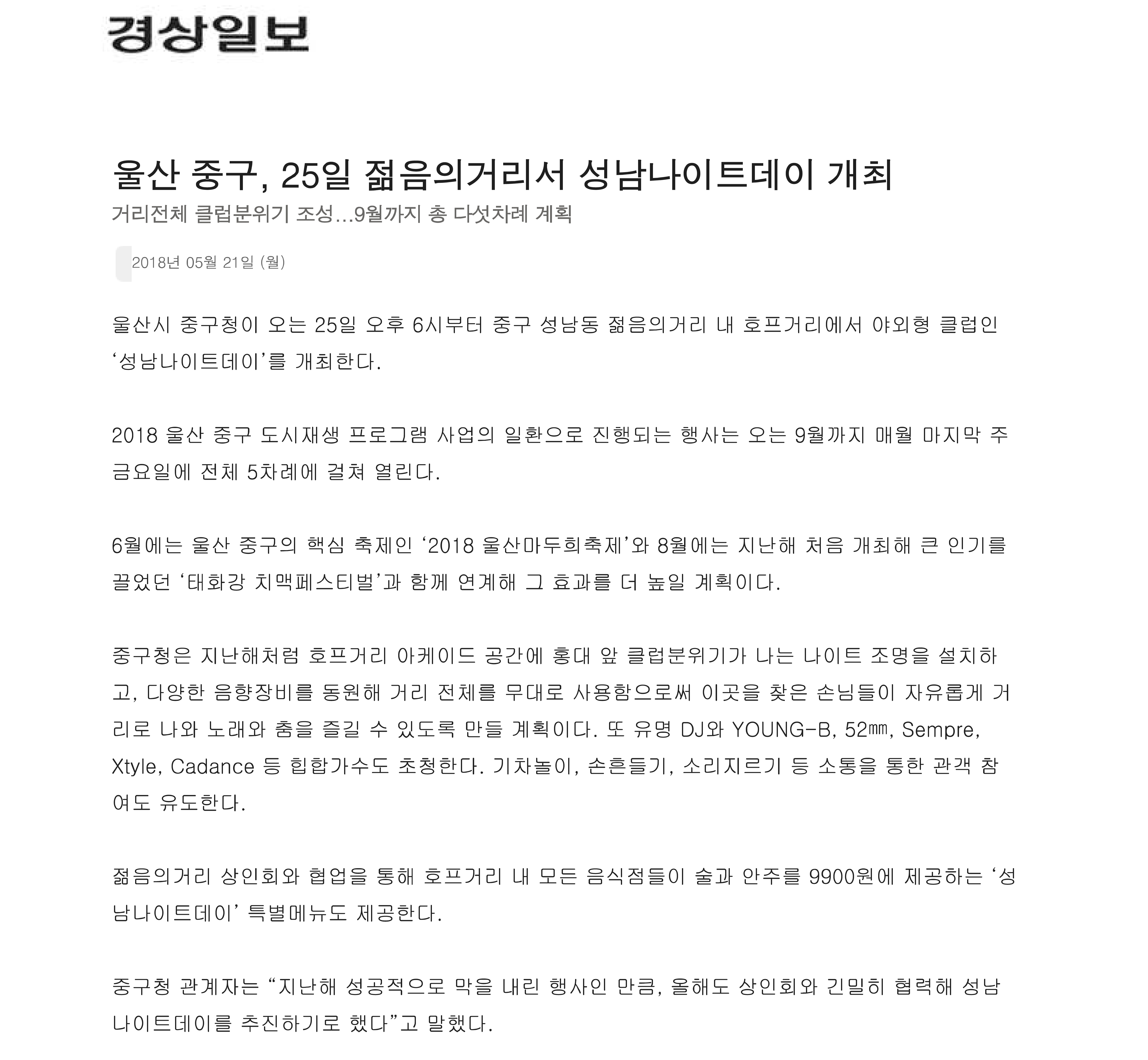 경상일보

울산 중구, 25일 젊음의거리서 성남나이트데이 개최

거리전체 클럽분위기 조성…9월까지 총 다섯차례 계획

2018년 05월 21일 (월)

울산시 중구청이 오는 25일 오후 6시부터 중구 성남동 젊음의거리 내 호프거리에서 야외형 클럽인 ‘성남나이트데이’를 개최한다.

2018 울산 중구 도시재생 프로그램 사업의 일환으로 진행되는 행사는 오는 9월까지 매월 마지막 주 금요일에 전체 5차례에 걸쳐 열린다.

6월에는 울산 중구의 핵심 축제인 ‘2018 울산마두희축제’와 8월에는 지난해 처음 개최해 큰 인기를 끌었던 ‘태화강 치맥페스티벌’과 함께 연계해 그 효과를 더 높일 계획이다.

중구청은 지난해처럼 호프거리 아케이드 공간에 홍대 앞 클럽분위기가 나는 나이트 조명을 설치하고, 다양한 음향장비를 동원해 거리 전체를 무대로 사용함으로써 이곳을 찾은 손님들이 자유롭게 거리로 나와 노래와 춤을 즐길 수 있도록 만들 계획이다. 또 유명 DJ와 YOUNG-B, 52㎜, Sempre, Xtyle, Cadance 등 힙합가수도 초청한다. 기차놀이, 손흔들기, 소리지르기 등 소통을 통한 관객 참여도 유도한다.

젊음의거리 상인회와 협업을 통해 호프거리 내 모든 음식점들이 술과 안주를 9900원에 제공하는 ‘성남나이트데이’ 특별메뉴도 제공한다.

중구청 관계자는 “지난해 성공적으로 막을 내린 행사인 만큼, 올해도 상인회와 긴밀히 협력해 성남나이트데이를 추진하기로 했다”고 말했다.